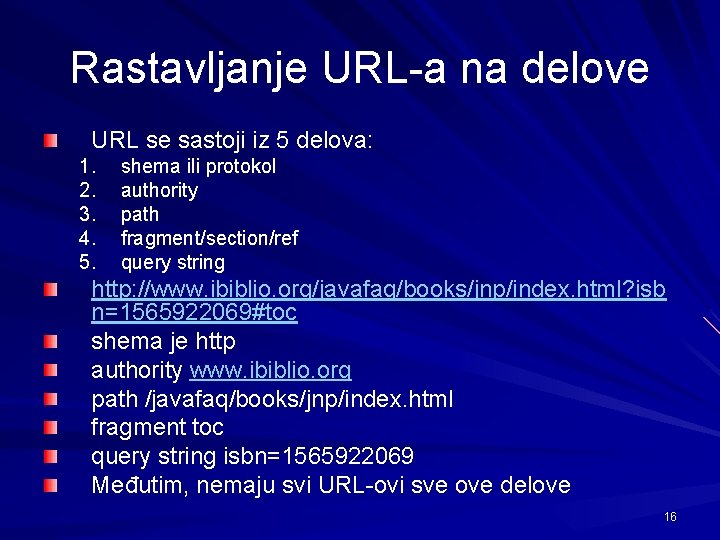 Rastavljanje URL-a na delove

URL se sastoji iz 5 delova:
1. shema ili protokol
2. authority
3. path
4. fragment/section/ref
5. query string

http://www.ibiblio.org/javafaq/books/jnp/index.html?isbn=1565922069#toc

shema je http

authority www.ibiblio.org

path /javafaq/books/jnp/index.html

fragment toc

query string isbn=1565922069

Međutim, nemaju svi URL-ovi sve ove delove

16